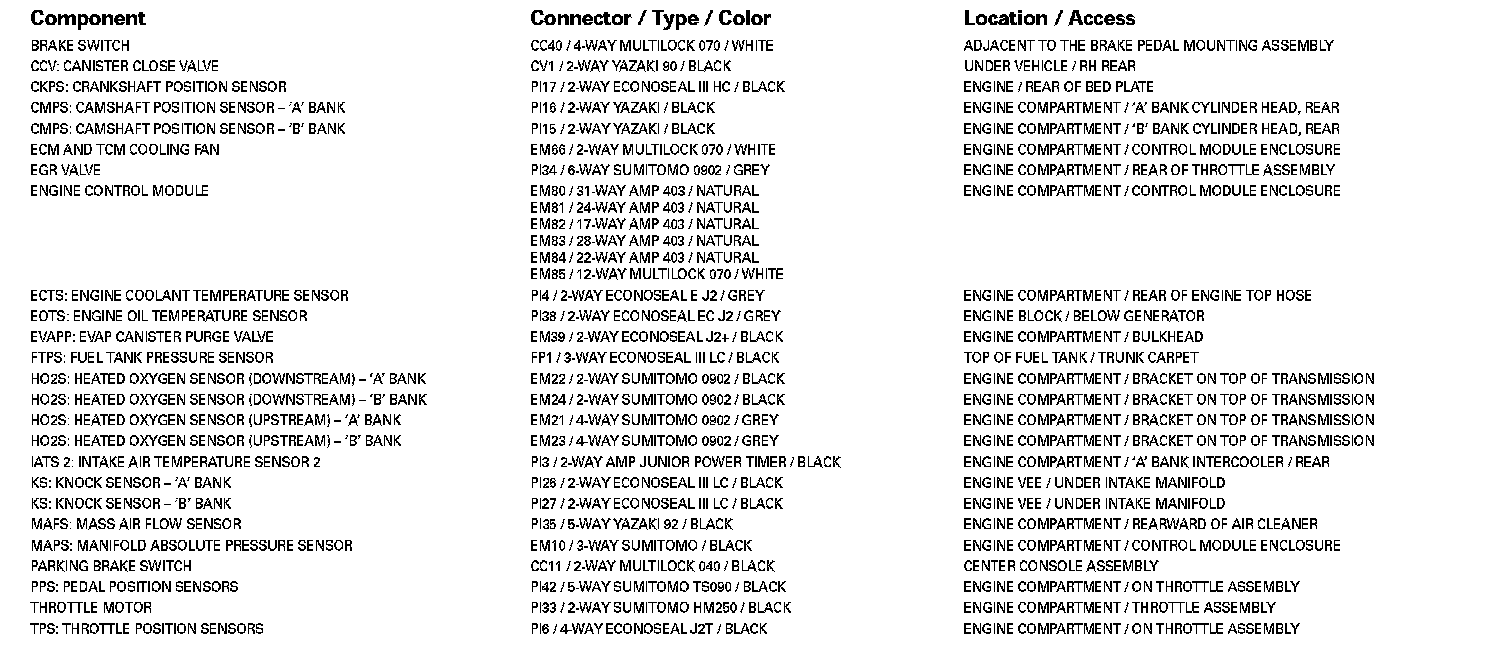 | Component | Connector / Type / Color | Location / Access |
|---|---|---|
| BRAKE SWITCH | CC40 / 4-WAY MULTILOCK 070 / WHITE | ADJACENT TO THE BRAKE PEDAL MOUNTING ASSEMBLY |
| CCV: CANISTER CLOSE VALVE | CV1 / 2-WAY YAZAKI 90 / BLACK | UNDER VEHICLE / RH REAR |
| CKPS: CRANKSHAFT POSITION SENSOR | PI17 / 2-WAY ECONOSEAL III HC / BLACK | ENGINE / REAR OF BED PLATE |
| CMPS: CAMSHAFT POSITION SENSOR – 'A' BANK | PI16 / 2-WAY YAZAKI / BLACK | ENGINE COMPARTMENT / 'A' BANK CYLINDER HEAD, REAR |
| CMPS: CAMSHAFT POSITION SENSOR – 'B' BANK | PI15 / 2-WAY YAZAKI / BLACK | ENGINE COMPARTMENT / 'B' BANK CYLINDER HEAD, REAR |
| ECM AND TCM COOLING FAN | EM66 / 2-WAY MULTILOCK 070 / WHITE | ENGINE COMPARTMENT / CONTROL MODULE ENCLOSURE |
| EGR VALVE | PI34 / 6-WAY SUMITOMO 0902 / GREY | ENGINE COMPARTMENT / REAR OF THROTTLE ASSEMBLY |
| ENGINE CONTROL MODULE | EM80 / 31-WAY AMP 403 / NATURAL EM81 / 24-WAY AMP 403 / NATURAL EM82 / 17-WAY AMP 403 / NATURAL EM83 / 28-WAY AMP 403 / NATURAL EM84 / 22-WAY AMP 403 / NATURAL EM85 / 12-WAY MULTILOCK 070 / WHITE | ENGINE COMPARTMENT / CONTROL MODULE ENCLOSURE |
| ECTS: ENGINE COOLANT TEMPERATURE SENSOR | PI4 / 2-WAY ECONOSEAL E J2 / GREY | ENGINE COMPARTMENT / REAR OF ENGINE TOP HOSE |
| EOTS: ENGINE OIL TEMPERATURE SENSOR | PI38 / 2-WAY ECONOSEAL EC J2 / GREY | ENGINE BLOCK / BELOW GENERATOR |
| EVAPP: EVAP CANISTER PURGE VALVE | EM39 / 2-WAY ECONOSEAL J2+ / BLACK | ENGINE COMPARTMENT / BULKHEAD |
| FTPS: FUEL TANK PRESSURE SENSOR | FP1 / 3-WAY ECONOSEAL III LC / BLACK | TOP OF FUEL TANK / TRUNK CARPET |
| HO2S: HEATED OXYGEN SENSOR (DOWNSTREAM) – 'A' BANK | EM22 / 2-WAY SUMITOMO 0902 / BLACK | ENGINE COMPARTMENT / BRACKET ON TOP OF TRANSMISSION |
| HO2S: HEATED OXYGEN SENSOR (DOWNSTREAM) – 'B' BANK | EM24 / 2-WAY SUMITOMO 0902 / BLACK | ENGINE COMPARTMENT / BRACKET ON TOP OF TRANSMISSION |
| HO2S: HEATED OXYGEN SENSOR (UPSTREAM) – 'A' BANK | EM21 / 4-WAY SUMITOMO 0902 / GREY | ENGINE COMPARTMENT / BRACKET ON TOP OF TRANSMISSION |
| HO2S: HEATED OXYGEN SENSOR (UPSTREAM) – 'B' BANK | EM23 / 4-WAY SUMITOMO 0902 / GREY | ENGINE COMPARTMENT / BRACKET ON TOP OF TRANSMISSION |
| IATS 2: INTAKE AIR TEMPERATURE SENSOR 2 | PI3 / 2-WAY AMP JUNIOR POWER TIMER / BLACK | ENGINE COMPARTMENT / 'A' BANK INTERCOOLER / REAR |
| KS: KNOCK SENSOR – 'A' BANK | PI26 / 2-WAY ECONOSEAL III LC / BLACK | ENGINE VEE / UNDER INTAKE MANIFOLD |
| KS: KNOCK SENSOR – 'B' BANK | PI27 / 2-WAY ECONOSEAL III LC / BLACK | ENGINE VEE / UNDER INTAKE MANIFOLD |
| MAFS: MASS AIR FLOW SENSOR | PI35 / 5-WAY YAZAKI 92 / BLACK | ENGINE COMPARTMENT / REARWARD OF AIR CLEANER |
| MAPS: MANIFOLD ABSOLUTE PRESSURE SENSOR | EM10 / 3-WAY SUMITOMO / BLACK | ENGINE COMPARTMENT / CONTROL MODULE ENCLOSURE |
| PARKING BRAKE SWITCH | CC11 / 2-WAY MULTILOCK 040 / BLACK | CENTER CONSOLE ASSEMBLY |
| PPS: PEDAL POSITION SENSORS | PI42 / 5-WAY SUMITOMO TS090 / BLACK | ENGINE COMPARTMENT / ON THROTTLE ASSEMBLY |
| THROTTLE MOTOR | PI33 / 2-WAY SUMITOMO HM250 / BLACK | ENGINE COMPARTMENT / THROTTLE ASSEMBLY |
| TPS: THROTTLE POSITION SENSORS | PI6 / 4-WAY ECONOSEAL J2T / BLACK | ENGINE COMPARTMENT / ON THROTTLE ASSEMBLY |